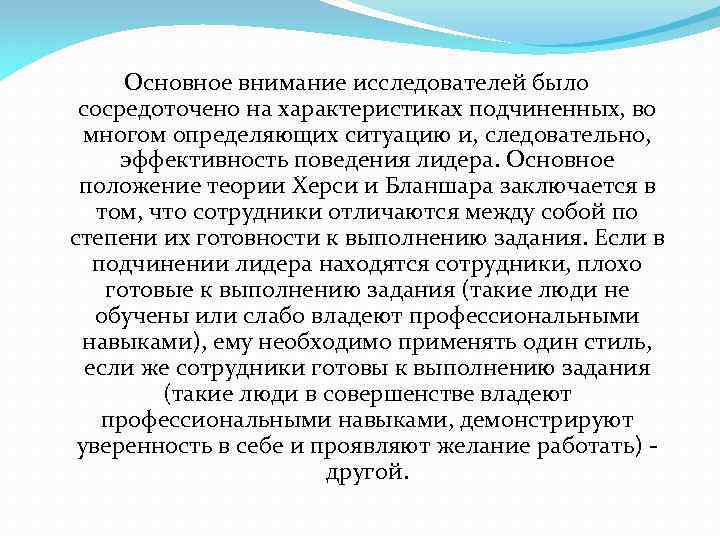 Основное внимание исследователей было сосредоточено на характеристиках подчиненных, во многом определяющих ситуацию и, следовательно, эффективность поведения лидера. Основное положение теории Херси и Бланшара заключается в том, что сотрудники отличаются между собой по степени их готовности к выполнению задания. Если в подчинении лидера находятся сотрудники, плохо готовые к выполнению задания (такие люди не обучены или слабо владеют профессиональными навыками), ему необходимо применять один стиль, если же сотрудники готовы к выполнению задания (такие люди в совершенстве владеют профессиональными навыками, демонстрируют уверенность в себе и проявляют желание работать) - другой.